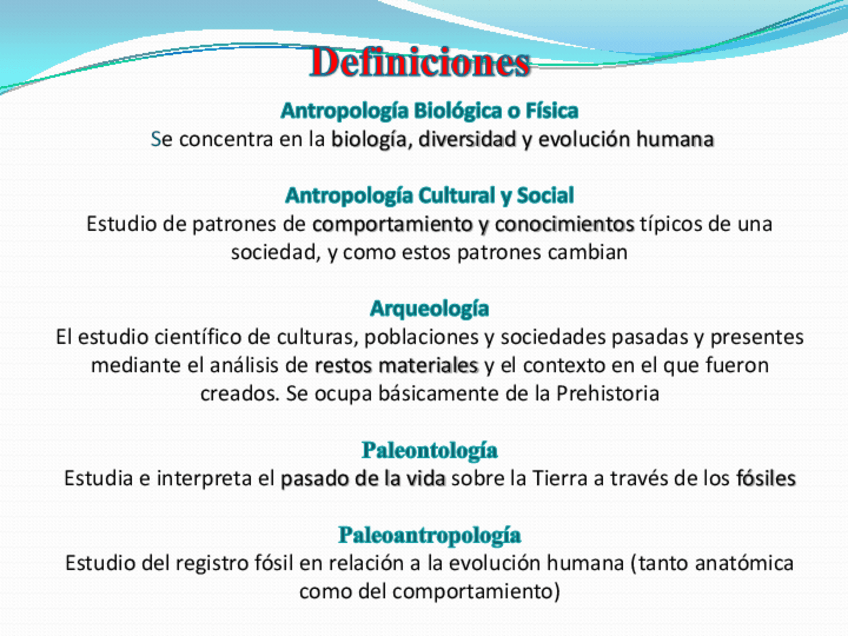 Definiciones

Antropología Biológica o Física
Se concentra en la biología, diversidad y evolución humana

Antropología Cultural y Social
Estudio de patrones de comportamiento y conocimientos típicos de una sociedad, y como estos patrones cambian

Arqueología
El estudio científico de culturas, poblaciones y sociedades pasadas y presentes mediante el análisis de restos materiales y el contexto en el que fueron creados. Se ocupa básicamente de la Prehistoria

Paleontología
Estudia e interpreta el pasado de la vida sobre la Tierra a través de los fósiles

Paleoantropología
Estudio del registro fósil en relación a la evolución humana (tanto anatómica como del comportamiento)